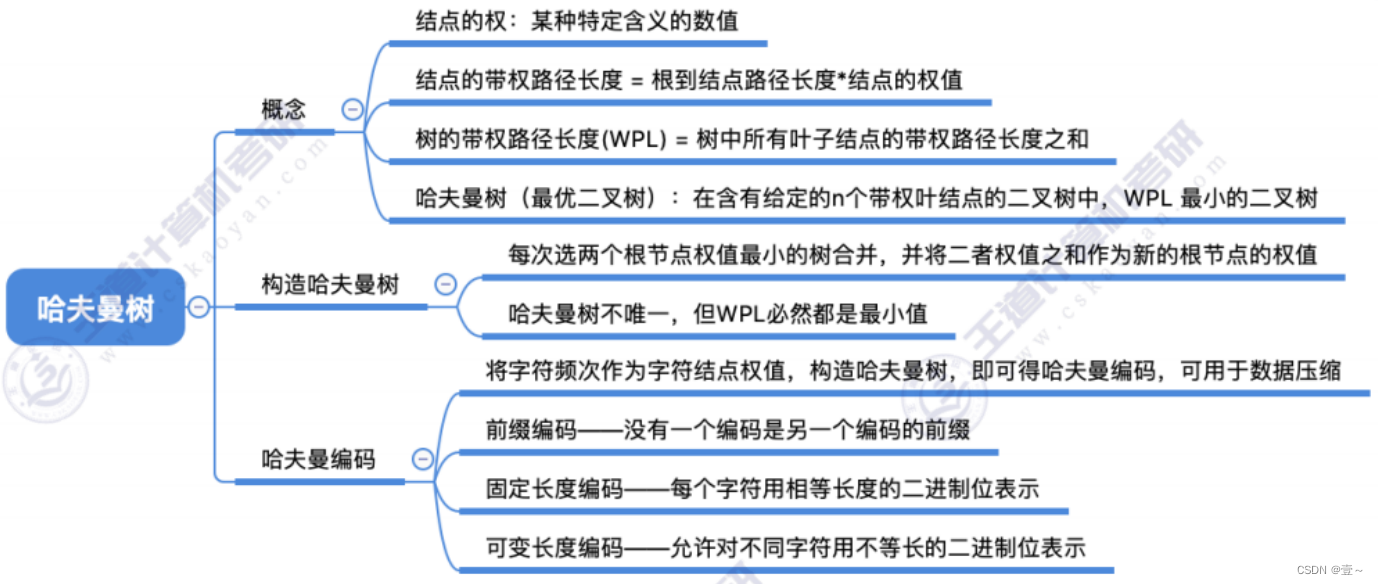 哈夫曼树

概念

结点的权：某种特定含义的数值

结点的带权路径长度 = 根到结点路径长度*结点的权值

树的带权路径长度(WPL) = 树中所有叶子结点的带权路径长度之和

哈夫曼树（最优二叉树）：在含有给定的n个带权叶结点的二叉树中，WPL 最小的二叉树

构造哈夫曼树

每次选两个根节点权值最小的树合并，并将二者权值之和作为新的根节点的权值

哈夫曼树不唯一，但WPL必然都是最小值

哈夫曼编码

将字符频次作为字符结点权值，构造哈夫曼树，即可得哈夫曼编码，可用于数据压缩

前缀编码——没有一个编码是另一个编码的前缀

固定长度编码——每个字符用相等长度的二进制位表示

可变长度编码——允许对不同字符用不等长的二进制位表示

王道计算机考研 www.cskaoyan.com

CSDN @壹~